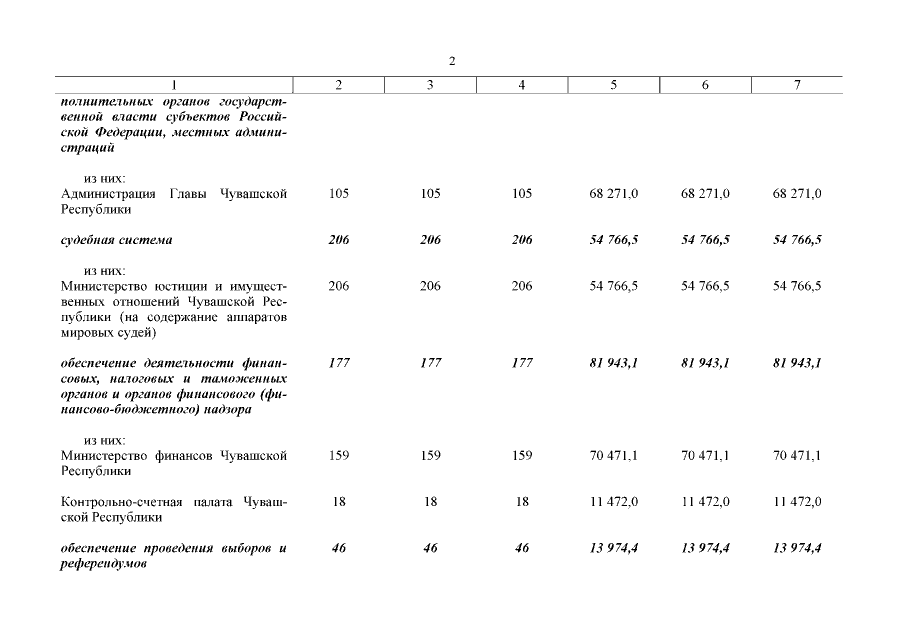 2

| 1 | 2 | 3 | 4 | 5 | 6 | 7 |
|---|---|---|---|---|---|---|
| полнительных органов государственной власти субъектов Российской Федерации, местных администраций | | | | | | |
| из них: Администрация Главы Чувашской Республики | 105 | 105 | 105 | 68 271,0 | 68 271,0 | 68 271,0 |
| судебная система | 206 | 206 | 206 | 54 766,5 | 54 766,5 | 54 766,5 |
| из них: Министерство юстиции и имущественных отношений Чувашской Республики (на содержание аппаратов мировых судей) | 206 | 206 | 206 | 54 766,5 | 54 766,5 | 54 766,5 |
| обеспечение деятельности финансовых, налоговых и таможенных органов и органов финансового (финансово-бюджетного) надзора | 177 | 177 | 177 | 81 943,1 | 81 943,1 | 81 943,1 |
| из них: Министерство финансов Чувашской Республики | 159 | 159 | 159 | 70 471,1 | 70 471,1 | 70 471,1 |
| Контрольно-счетная палата Чувашской Республики | 18 | 18 | 18 | 11 472,0 | 11 472,0 | 11 472,0 |
| обеспечение проведения выборов и референдумов | 46 | 46 | 46 | 13 974,4 | 13 974,4 | 13 974,4 |